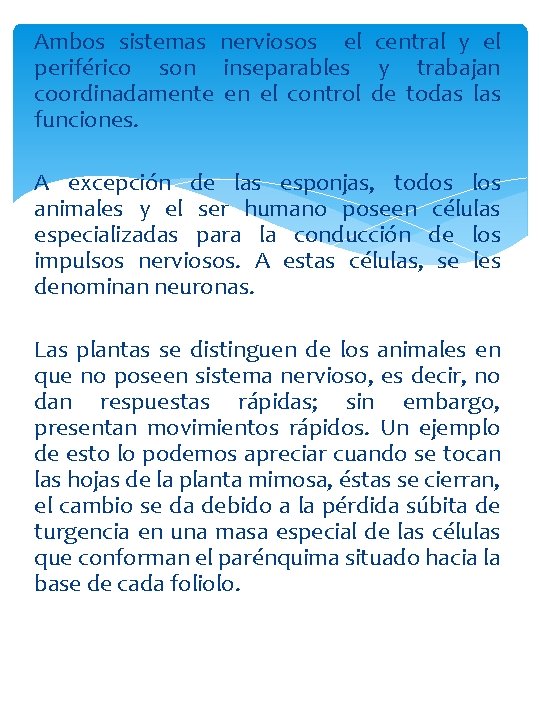 Ambos sistemas nerviosos el central y el periférico son inseparables y trabajan coordinadamente en el control de todas las funciones.

A excepción de las esponjas, todos los animales y el ser humano poseen células especializadas para la conducción de los impulsos nerviosos. A estas células, se les denominan neuronas.

Las plantas se distinguen de los animales en que no poseen sistema nervioso, es decir, no dan respuestas rápidas; sin embargo, presentan movimientos rápidos. Un ejemplo de esto lo podemos apreciar cuando se tocan las hojas de la planta mimosa, éstas se cierran, el cambio se da debido a la pérdida súbita de turgencia en una masa especial de las células que conforman el parénquima situado hacia la base de cada foliolo.